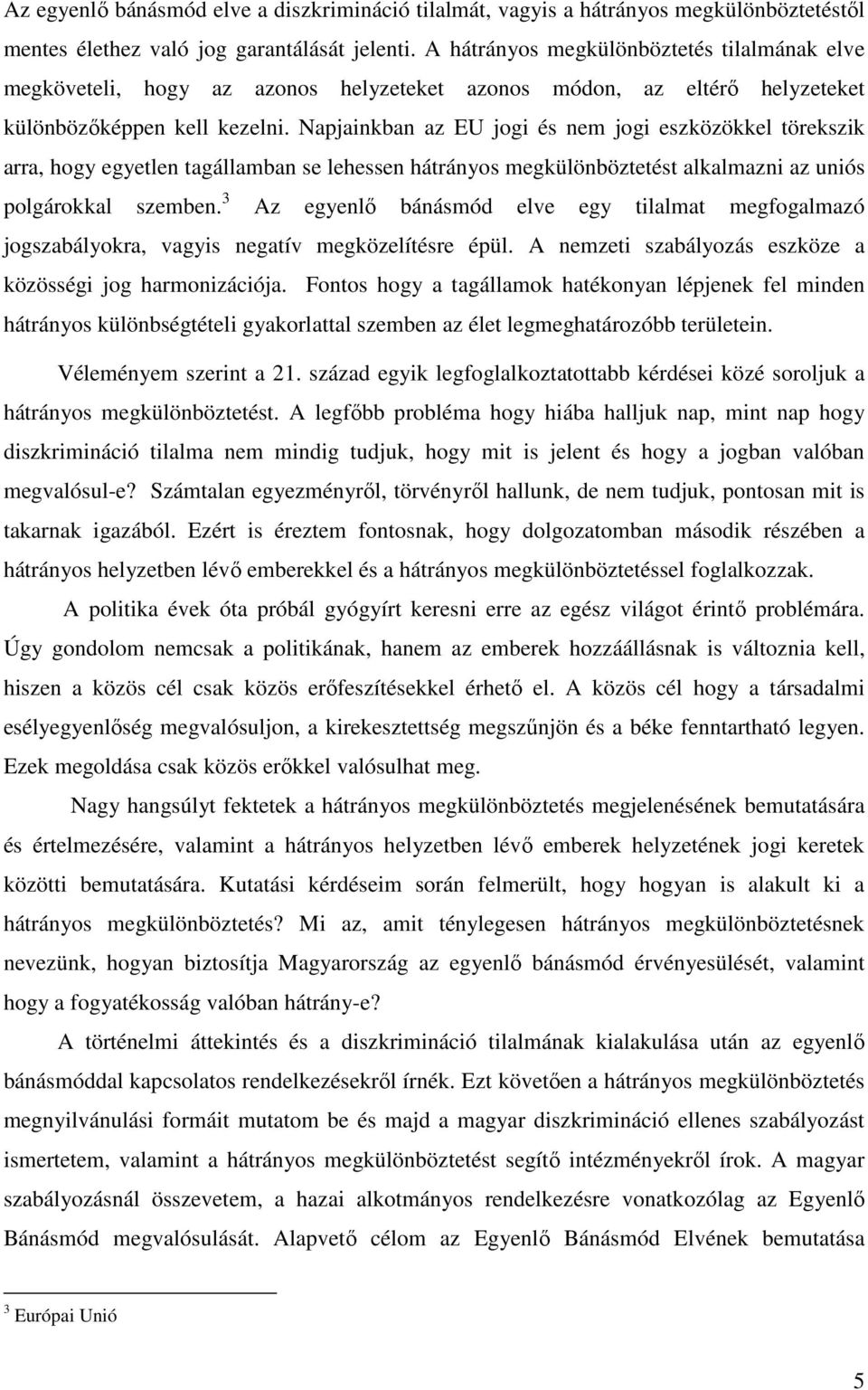 Az egyenlő bánásmód elve a diszkrimináció tilalmát, vagyis a hátrányos megkülönböztetéstől mentes élethez való jog garantálását jelenti. A hátrányos megkülönböztetés tilalmának elve megköveteli, hogy az azonos helyzeteket azonos módon, az eltérő helyzeteket különbözőképpen kell kezelni. Napjainkban az EU jogi és nem jogi eszközökkel törekszik arra, hogy egyetlen tagállamban se lehessen hátrányos megkülönböztetést alkalmazni az uniós polgárokkal szemben.$^3$ Az egyenlő bánásmód elve egy tilalmat megfogalmazó jogszabályokra, vagyis negatív megközelítésre épül. A nemzeti szabályozás eszköze a közösségi jog harmonizációja. Fontos hogy a tagállamok hatékonyan lépjenek fel minden hátrányos különbségtételi gyakorlattal szemben az élet legmeghatározóbb területein.

Véleményem szerint a 21. század egyik legfoglalkoztatottabb kérdései közé soroljuk a hátrányos megkülönböztetést. A legfőbb probléma hogy hiába halljuk nap, mint nap hogy diszkrimináció tilalma nem mindig tudjuk, hogy mit is jelent és hogy a jogban valóban megvalósul-e? Számtalan egyezményről, törvényről hallunk, de nem tudjuk, pontosan mit is takarnak igazából. Ezért is éreztem fontosnak, hogy dolgozatomban második részében a hátrányos helyzetben lévő emberekkel és a hátrányos megkülönböztetéssel foglalkozzak.

A politika évek óta próbál gyógyírt keresni erre az egész világot érintő problémára. Úgy gondolom nemcsak a politikának, hanem az emberek hozzáállásnak is változnia kell, hiszen a közös cél csak közös erőfeszítésekkel érhető el. A közös cél hogy a társadalmi esélyegyenlőség megvalósuljon, a kirekesztettség megszűnjön és a béke fenntartható legyen. Ezek megoldása csak közös erőkkel valósulhat meg.

Nagy hangsúlyt fektetek a hátrányos megkülönböztetés megjelenésének bemutatására és értelmezésére, valamint a hátrányos helyzetben lévő emberek helyzetének jogi keretek közötti bemutatására. Kutatási kérdéseim során felmerült, hogy hogyan is alakult ki a hátrányos megkülönböztetés? Mi az, amit ténylegesen hátrányos megkülönböztetésnek nevezünk, hogyan biztosítja Magyarország az egyenlő bánásmód érvényesülését, valamint hogy a fogyatékosság valóban hátrány-e?

A történelmi áttekintés és a diszkrimináció tilalmának kialakulása után az egyenlő bánásmóddal kapcsolatos rendelkezésekről írnék. Ezt követően a hátrányos megkülönböztetés megnyilvánulási formáit mutatom be és majd a magyar diszkrimináció ellenes szabályozást ismertetem, valamint a hátrányos megkülönböztetést segítő intézményekről írok. A magyar szabályozásnál összevetem, a hazai alkotmányos rendelkezésre vonatkozólag az Egyenlő Bánásmód megvalósulását. Alapvető célom az Egyenlő Bánásmód Elvének bemutatása

$^3$ Európai Unió

5